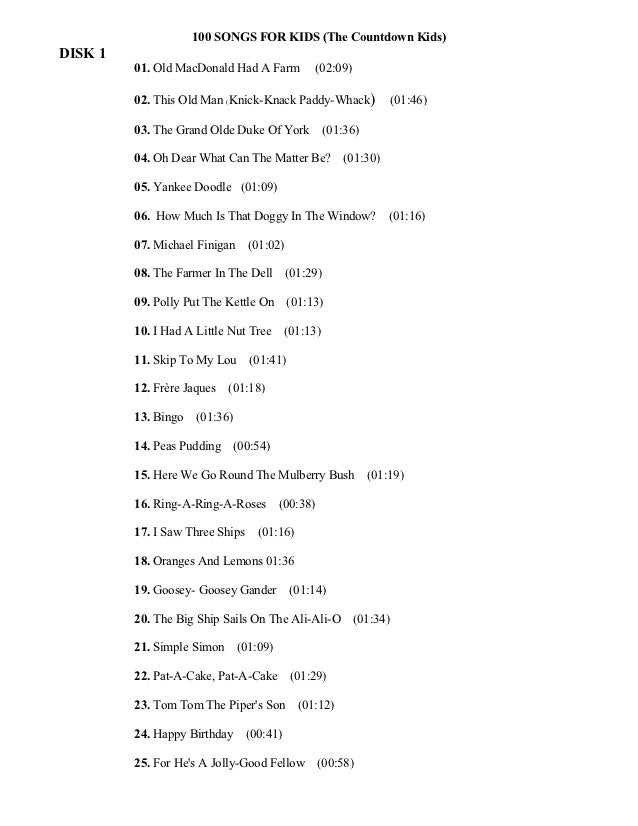 100 SONGS FOR KIDS (The Countdown Kids)

DISK 1

01. Old MacDonald Had A Farm (02:09)

02. This Old Man (Knick-Knack Paddy-Whack) (01:46)

03. The Grand Olde Duke Of York (01:36)

04. Oh Dear What Can The Matter Be? (01:30)

05. Yankee Doodle (01:09)

06. How Much Is That Doggy In The Window? (01:16)

07. Michael Finigan (01:02)

08. The Farmer In The Dell (01:29)

09. Polly Put The Kettle On (01:13)

10. I Had A Little Nut Tree (01:13)

11. Skip To My Lou (01:41)

12. Frère Jaques (01:18)

13. Bingo (01:36)

14. Peas Pudding (00:54)

15. Here We Go Round The Mulberry Bush (01:19)

16. Ring-A-Ring-A-Roses (00:38)

17. I Saw Three Ships (01:16)

18. Oranges And Lemons 01:36

19. Goosey- Goosey Gander (01:14)

20. The Big Ship Sails On The Ali-Ali-O (01:34)

21. Simple Simon (01:09)

22. Pat-A-Cake, Pat-A-Cake (01:29)

23. Tom Tom The Piper's Son (01:12)

24. Happy Birthday (00:41)

25. For He's A Jolly-Good Fellow (00:58)